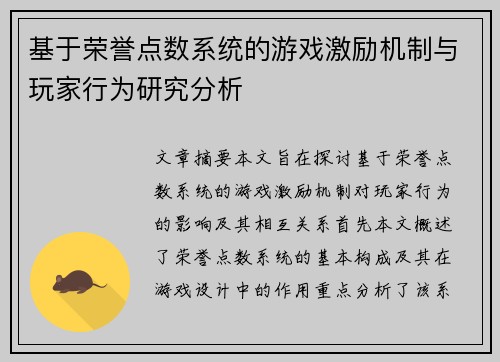 基于荣誉点数系统的游戏激励机制与玩家行为研究分析

文章摘要本文旨在探讨基于荣誉点数系统的游戏激励机制对玩家行为的影响及其相互关系首先本文概述了荣誉点数系统的基本构成及其在游戏设计中的作用重点分析了该系